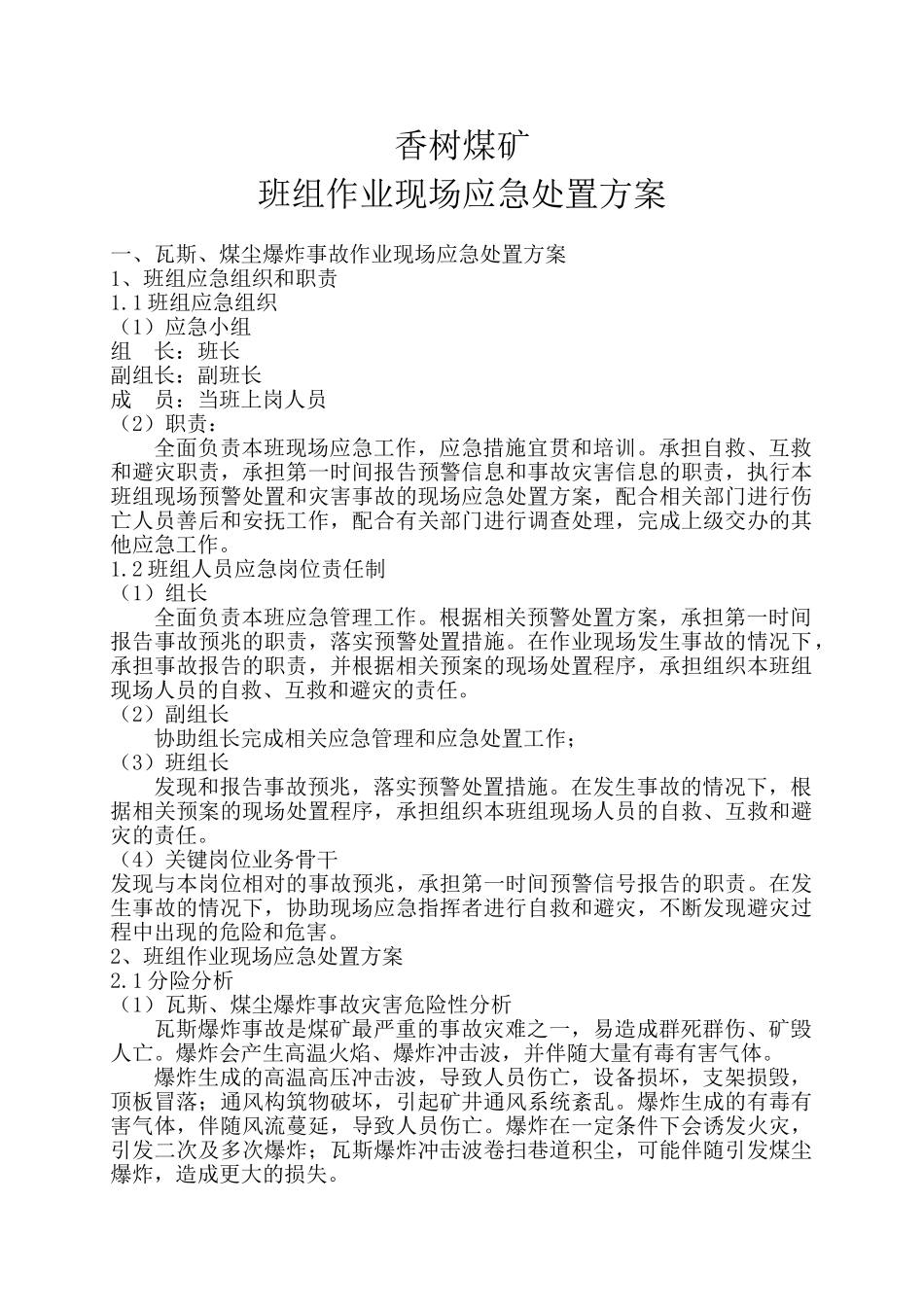 香树煤矿
班组作业现场应急处置方案

一、瓦斯、煤尘爆炸事故作业现场应急处置方案
1、班组应急组织和职责
1.1 班组应急组织
（1）应急小组
组　长：班长
副组长：副班长
成　员：当班上岗人员
（2）职责：
全面负责本班现场应急工作，应急措施宣贯和培训。承担自救、互救和避灾职责，承担第一时间报告预警信息和事故灾害信息的职责，执行本班组现场预警处置和灾害事故的现场应急处置方案，配合相关部门进行伤亡人员善后和安抚工作，配合有关部门进行调查处理，完成上级交办的其他应急工作。
1.2 班组人员应急岗位责任制
（1）组长
全面负责本班应急管理工作。根据相关预警处置方案，承担第一时间报告事故预兆的职责，落实预警处置措施。在作业现场发生事故的情况下，承担事故报告的职责，并根据相关预案的现场处置程序，承担组织本班组现场人员的自救、互救和避灾的责任。
（2）副组长
协助组长完成相关应急管理和应急处置工作；
（3）班组长
发现和报告事故预兆，落实预警处置措施。在发生事故的情况下，根据相关预案的现场处置程序，承担组织本班组现场人员的自救、互救和避灾的责任。
（4）关键岗位业务骨干
发现与本岗位相对的事故预兆，承担第一时间预警信号报告的职责。在发生事故的情况下，协助现场应急指挥者进行自救和避灾，不断发现避灾过程中出现的危险和危害。
2、班组作业现场应急处置方案
2.1 分险分析
（1）瓦斯、煤尘爆炸事故灾害危险性分析
瓦斯爆炸事故是煤矿最严重的事故灾难之一，易造成群死群伤、矿毁人亡。爆炸会产生高温火焰、爆炸冲击波，并伴随大量有毒有害气体。
爆炸生成的高温高压冲击波，导致人员伤亡，设备损坏，支架损毁，顶板冒落；通风构筑物破坏，引起矿井通风系统紊乱。爆炸生成的有毒有害气体，伴随风流蔓延，导致人员伤亡。爆炸在一定条件下会诱发火灾，引发二次及多次爆炸；瓦斯爆炸冲击波卷扫巷道积尘，可能伴随引发煤尘爆炸，造成更大的损失。